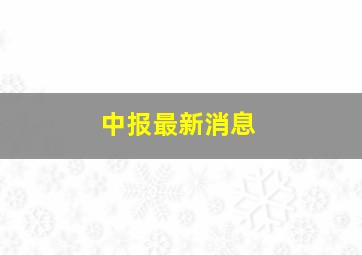 中报最新消息